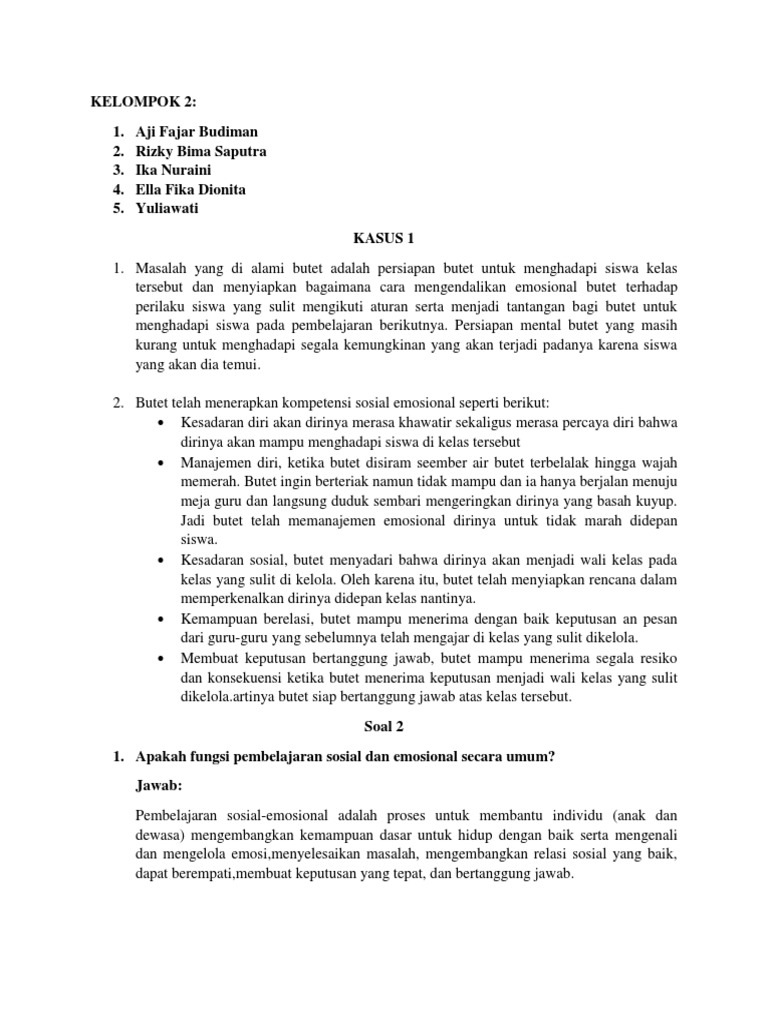 KELOMPOK 2:

1. Aji Fajar Budiman
2. Rizky Bima Saputra
3. Ika Nuraini
4. Ella Fika Dionita
5. Yuliawati

KASUS 1

1. Masalah yang di alami butet adalah persiapan butet untuk menghadapi siswa kelas tersebut dan menyiapkan bagaimana cara mengendalikan emosional butet terhadap perilaku siswa yang sulit mengikuti aturan serta menjadi tantangan bagi butet untuk menghadapi siswa pada pembelajaran berikutnya. Persiapan mental butet yang masih kurang untuk menghadapi segala kemungkinan yang akan terjadi padanya karena siswa yang akan dia temui.

2. Butet telah menerapkan kompetensi sosial emosional seperti berikut:
• Kesadaran diri akan dirinya merasa khawatir sekaligus merasa percaya diri bahwa dirinya akan mampu menghadapi siswa di kelas tersebut
• Manajemen diri, ketika butet disiram seember air butet terbelalak hingga wajah memerah. Butet ingin berteriak namun tidak mampu dan ia hanya berjalan menuju meja guru dan langsung duduk sembari mengeringkan dirinya yang basah kuyup. Jadi butet telah memanajemen emosional dirinya untuk tidak marah didepan siswa.
• Kesadaran sosial, butet menyadari bahwa dirinya akan menjadi wali kelas pada kelas yang sulit di kelola. Oleh karena itu, butet telah menyiapkan rencana dalam memperkenalkan dirinya didepan kelas nantinya.
• Kemampuan berelasi, butet mampu menerima dengan baik keputusan an pesan dari guru-guru yang sebelumnya telah mengajar di kelas yang sulit dikelola.
• Membuat keputusan bertanggung jawab, butet mampu menerima segala resiko dan konsekuensi ketika butet menerima keputusan menjadi wali kelas yang sulit dikelola.artinya butet siap bertanggung jawab atas kelas tersebut.

Soal 2

1. Apakah fungsi pembelajaran sosial dan emosional secara umum?

Jawab:

Pembelajaran sosial-emosional adalah proses untuk membantu individu (anak dan dewasa) mengembangkan kemampuan dasar untuk hidup dengan baik serta mengenali dan mengelola emosi,menyelesaikan masalah, mengembangkan relasi sosial yang baik, dapat berempati,membuat keputusan yang tepat, dan bertanggung jawab.